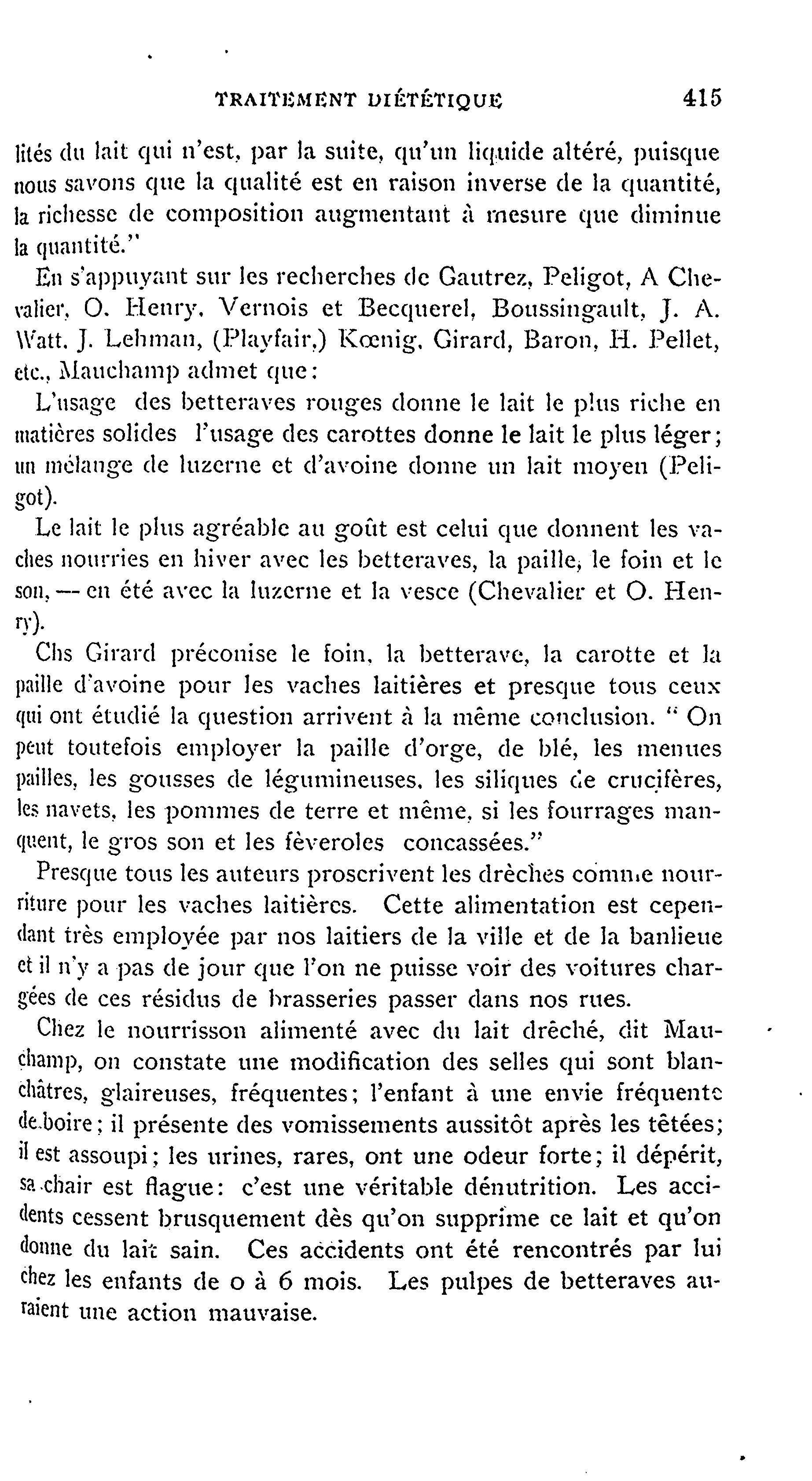 TRAITEMENT DIÉTÉTIQUE 415

lités du lait qui n'est, par la suite, qu'un liquide altéré, puisque nous savons que la qualité est en raison inverse de la quantité, la richesse de composition augmentant à mesure que diminue la quantité."

En s'appuyant sur les recherches de Gautrez, Peligot, A Chevalier, O. Henry, Vernois et Becquerel, Boussingault, J. A. Watt, J. Lehman, (Playfair,) Kœnig, Girard, Baron, H. Pellet, etc., Mauchamp admet que:

L'usage des betteraves rouges donne le lait le plus riche en matières solides l'usage des carottes donne le lait le plus léger; un mélange de luzerne et d'avoine donne un lait moyen (Peligot).

Le lait le plus agréable au goût est celui que donnent les vaches nourries en hiver avec les betteraves, la paille, le foin et le son, — en été avec la luzerne et la vesce (Chevalier et O. Henry).

Chs Girard préconise le foin, la betterave, la carotte et la paille d'avoine pour les vaches laitières et presque tous ceux qui ont étudié la question arrivent à la même conclusion. " On peut toutefois employer la paille d'orge, de blé, les menues pailles, les gousses de légumineuses, les siliques de crucifères, les navets, les pommes de terre et même, si les fourrages manquent, le gros son et les fèveroles concassées."

Presque tous les auteurs proscrivent les drèches comme nourriture pour les vaches laitières. Cette alimentation est cependant très employée par nos laitiers de la ville et de la banlieue et il n'y a pas de jour que l'on ne puisse voir des voitures chargées de ces résidus de brasseries passer dans nos rues.

Chez le nourrisson alimenté avec du lait drêché, dit Mauchamp, on constate une modification des selles qui sont blanchâtres, glaireuses, fréquentes; l'enfant à une envie fréquente de boire; il présente des vomissements aussitôt après les têtées; il est assoupi; les urines, rares, ont une odeur forte; il dépérit, sa chair est flague: c'est une véritable dénutrition. Les accidents cessent brusquement dès qu'on supprime ce lait et qu'on donne du lait sain. Ces accidents ont été rencontrés par lui chez les enfants de o à 6 mois. Les pulpes de betteraves auraient une action mauvaise.